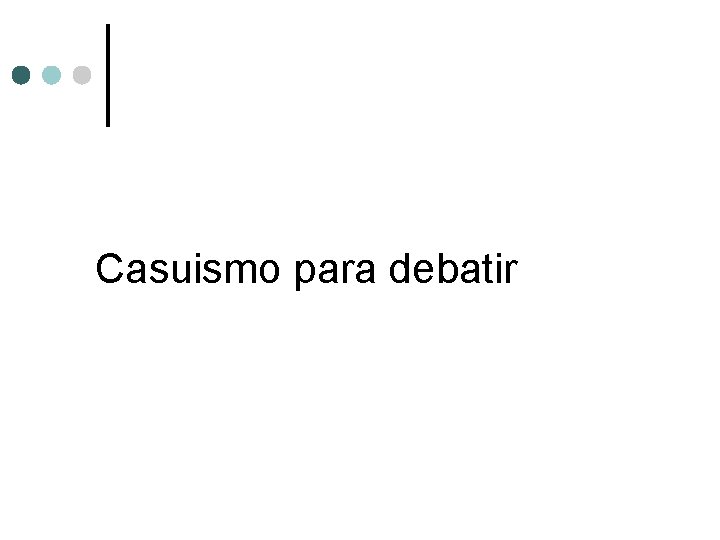 Casuismo para debatir